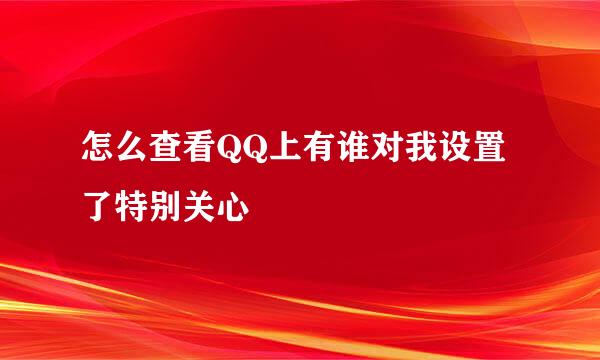 怎么查看QQ上有谁对我设置了特别关心